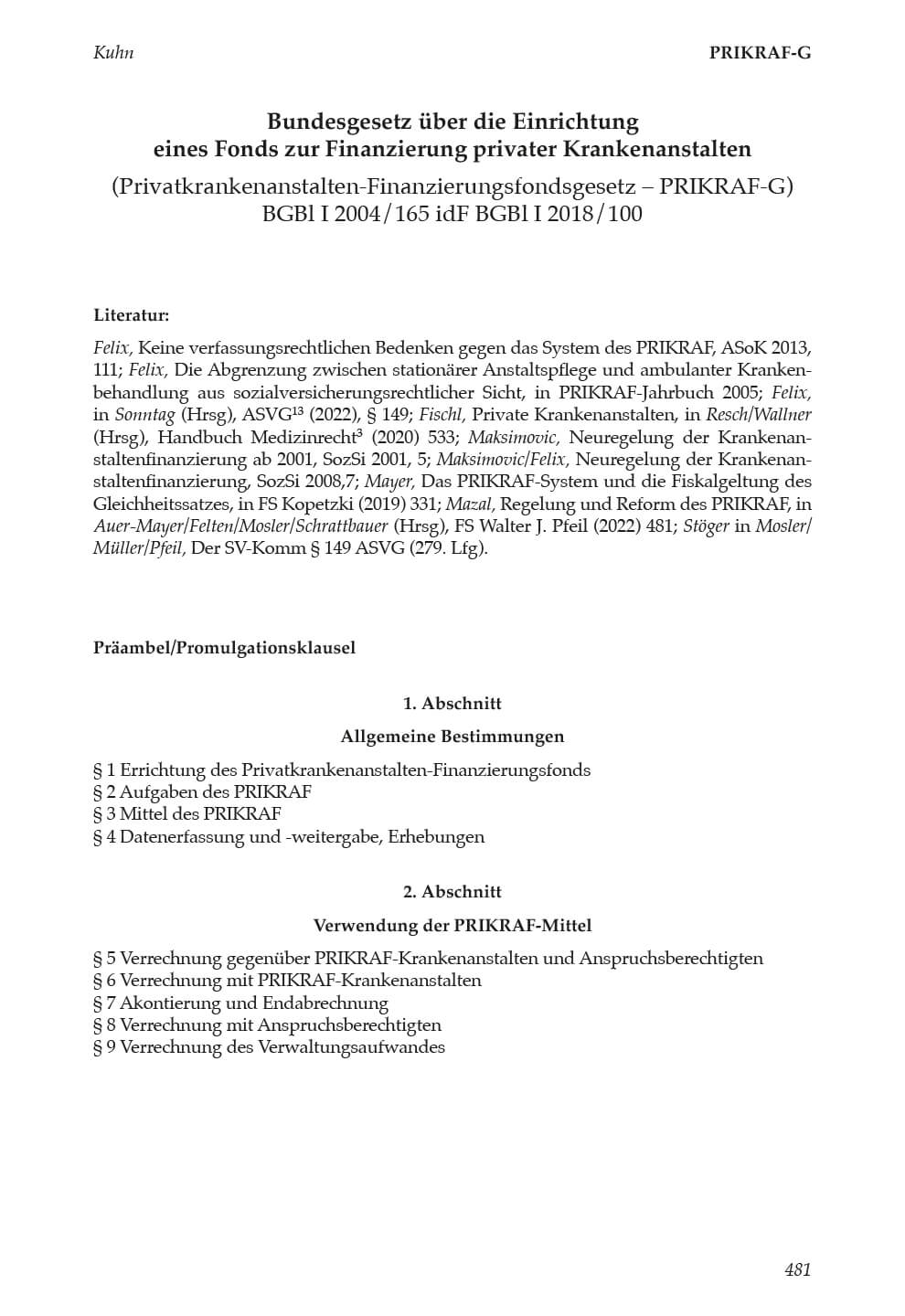 Kuhn

PRIKRAF-G

Bundesgesetz über die Einrichtung eines Fonds zur Finanzierung privater Krankenanstalten

(Privatkrankenanstalten-Finanzierungsfondsgesetz – PRIKRAF-G) BGBl I 2004/165 idF BGBl I 2018/100

Literatur:

Felix, Keine verfassungsrechtlichen Bedenken gegen das System des PRIKRAF, ASoK 2013, 111; Felix, Die Abgrenzung zwischen stationärer Anstaltspflege und ambulanter Krankenbehandlung aus sozialversicherungsrechtlicher Sicht, in PRIKRAF-Jahrbuch 2005; Felix, in Sonntag (Hrsg), ASVG$^{13}$ (2022), § 149; Fischl, Private Krankenanstalten, in Resch/Wallner (Hrsg), Handbuch Medizinrecht$^{3}$ (2020) 533; Maksimovic, Neuregelung der Krankenanstaltenfinanzierung ab 2001, SozSi 2001, 5; Maksimovic/Felix, Neuregelung der Krankenanstaltenfinanzierung, SozSi 2008,7; Mayer, Das PRIKRAF-System und die Fiskalgeltung des Gleichheitssatzes, in FS Kopetzki (2019) 331; Mazal, Regelung und Reform des PRIKRAF, in Auer-Mayer/Felten/Mosler/Schrattbauer (Hrsg), FS Walter J. Pfeil (2022) 481; Stöger in Mosler/Müller/Pfeil, Der SV-Komm § 149 ASVG (279. Lfg).

Präambel/Promulgationsklausel

1. Abschnitt

Allgemeine Bestimmungen

§ 1 Errichtung des Privatkrankenanstalten-Finanzierungsfonds
§ 2 Aufgaben des PRIKRAF
§ 3 Mittel des PRIKRAF
§ 4 Datenerfassung und -weitergabe, Erhebungen

2. Abschnitt

Verwendung der PRIKRAF-Mittel

§ 5 Verrechnung gegenüber PRIKRAF-Krankenanstalten und Anspruchsberechtigten
§ 6 Verrechnung mit PRIKRAF-Krankenanstalten
§ 7 Akontierung und Endabrechnung
§ 8 Verrechnung mit Anspruchsberechtigten
§ 9 Verrechnung des Verwaltungsaufwandes

481